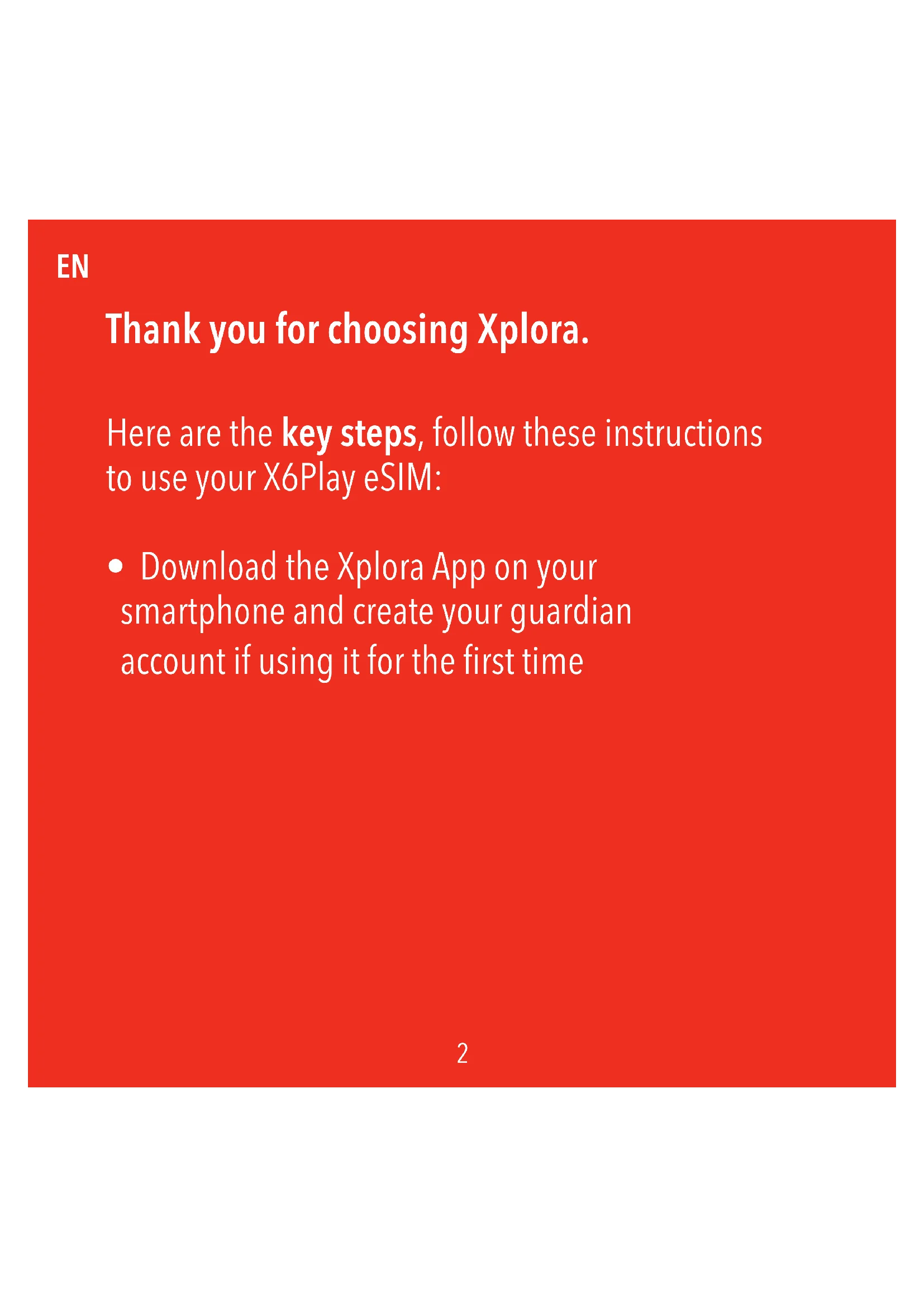 EN

Thank you for choosing Xplora.

Here are the key steps, follow these instructions to use your X6Play eSIM:

• Download the Xplora App on your smartphone and create your guardian account if using it for the first time

2